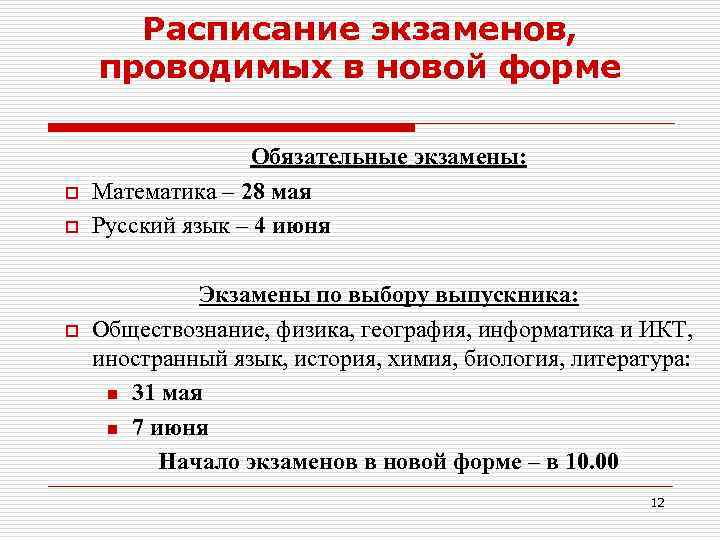 Расписание экзаменов, проводимых в новой форме

Обязательные экзамены:

Математика – 28 мая

Русский язык – 4 июня

Экзамены по выбору выпускника:

Обществознание, физика, география, информатика и ИКТ, иностранный язык, история, химия, биология, литература:

31 мая

7 июня

Начало экзаменов в новой форме – в 10.00

12